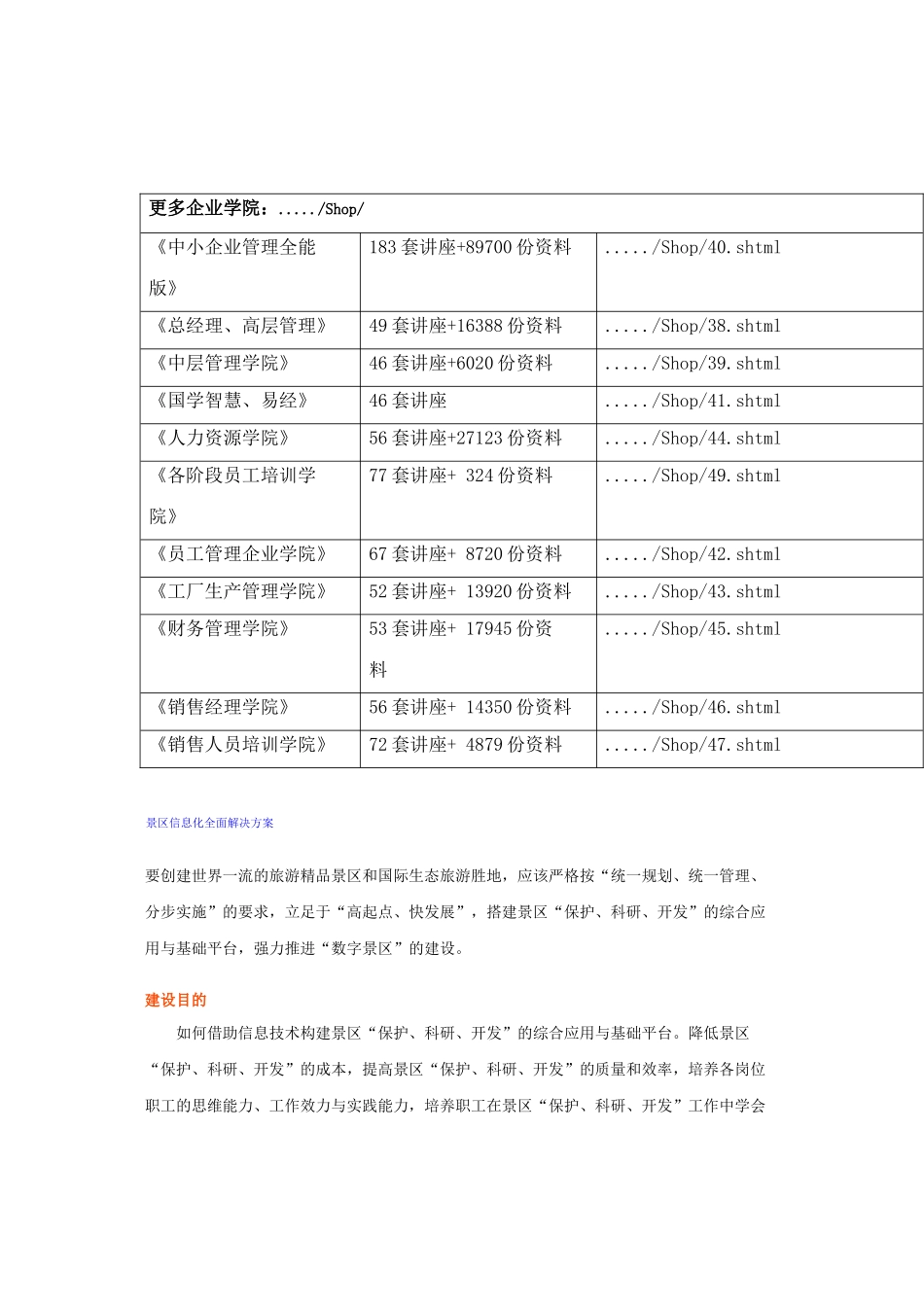 | 更多企业学院：...../Shop/ | | |
|---|---|---|
| 《中小企业管理全能版》 | 183 套讲座+89700 份资料 | ...../Shop/40.shtml |
| 《总经理、高层管理》 | 49 套讲座+16388 份资料 | ...../Shop/38.shtml |
| 《中层管理学院》 | 46 套讲座+6020 份资料 | ...../Shop/39.shtml |
| 《国学智慧、易经》 | 46 套讲座 | ...../Shop/41.shtml |
| 《人力资源学院》 | 56 套讲座+27123 份资料 | ...../Shop/44.shtml |
| 《各阶段员工培训学院》 | 77 套讲座+ 324 份资料 | ...../Shop/49.shtml |
| 《员工管理企业学院》 | 67 套讲座+ 8720 份资料 | ...../Shop/42.shtml |
| 《工厂生产管理学院》 | 52 套讲座+ 13920 份资料 | ...../Shop/43.shtml |
| 《财务管理学院》 | 53 套讲座+ 17945 份资料 | ...../Shop/45.shtml |
| 《销售经理学院》 | 56 套讲座+ 14350 份资料 | ...../Shop/46.shtml |
| 《销售人员培训学院》 | 72 套讲座+ 4879 份资料 | ...../Shop/47.shtml |

景区信息化全面解决方案

要创建世界一流的旅游精品景区和国际生态旅游胜地，应该严格按“统一规划、统一管理、分步实施”的要求，立足于“高起点、快发展”，搭建景区“保护、科研、开发”的综合应用与基础平台，强力推进“数字景区”的建设。

建设目的

如何借助信息技术构建景区“保护、科研、开发”的综合应用与基础平台。降低景区“保护、科研、开发”的成本，提高景区“保护、科研、开发”的质量和效率，培养各岗位职工的思维能力、工作效力与实践能力，培养职工在景区“保护、科研、开发”工作中学会